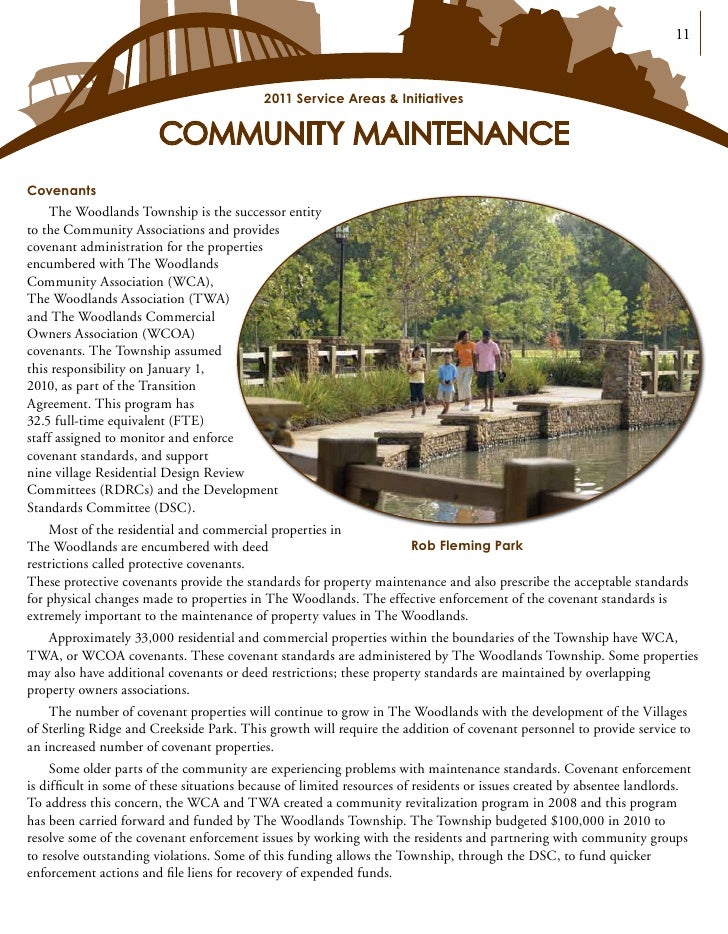 11

2011 Service Areas & Initiatives

COMMUNITY MAINTENANCE

Covenants

The Woodlands Township is the successor entity to the Community Associations and provides covenant administration for the properties encumbered with The Woodlands Community Association (WCA), The Woodlands Association (TWA) and The Woodlands Commercial Owners Association (WCOA) covenants. The Township assumed this responsibility on January 1, 2010, as part of the Transition Agreement. This program has 32.5 full-time equivalent (FTE) staff assigned to monitor and enforce covenant standards, and support nine village Residential Design Review Committees (RDRCs) and the Development Standards Committee (DSC).

Rob Fleming Park

Most of the residential and commercial properties in The Woodlands are encumbered with deed restrictions called protective covenants. These protective covenants provide the standards for property maintenance and also prescribe the acceptable standards for physical changes made to properties in The Woodlands. The effective enforcement of the covenant standards is extremely important to the maintenance of property values in The Woodlands.

Approximately 33,000 residential and commercial properties within the boundaries of the Township have WCA, TWA, or WCOA covenants. These covenant standards are administered by The Woodlands Township. Some properties may also have additional covenants or deed restrictions; these property standards are maintained by overlapping property owners associations.

The number of covenant properties will continue to grow in The Woodlands with the development of the Villages of Sterling Ridge and Creekside Park. This growth will require the addition of covenant personnel to provide service to an increased number of covenant properties.

Some older parts of the community are experiencing problems with maintenance standards. Covenant enforcement is difficult in some of these situations because of limited resources of residents or issues created by absentee landlords. To address this concern, the WCA and TWA created a community revitalization program in 2008 and this program has been carried forward and funded by The Woodlands Township. The Township budgeted $100,000 in 2010 to resolve some of the covenant enforcement issues by working with the residents and partnering with community groups to resolve outstanding violations. Some of this funding allows the Township, through the DSC, to fund quicker enforcement actions and file liens for recovery of expended funds.